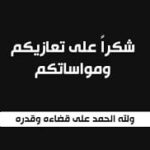 شكراً على تعازيكم ومواساتكم

ولله الحمد على قضاءه وقدره